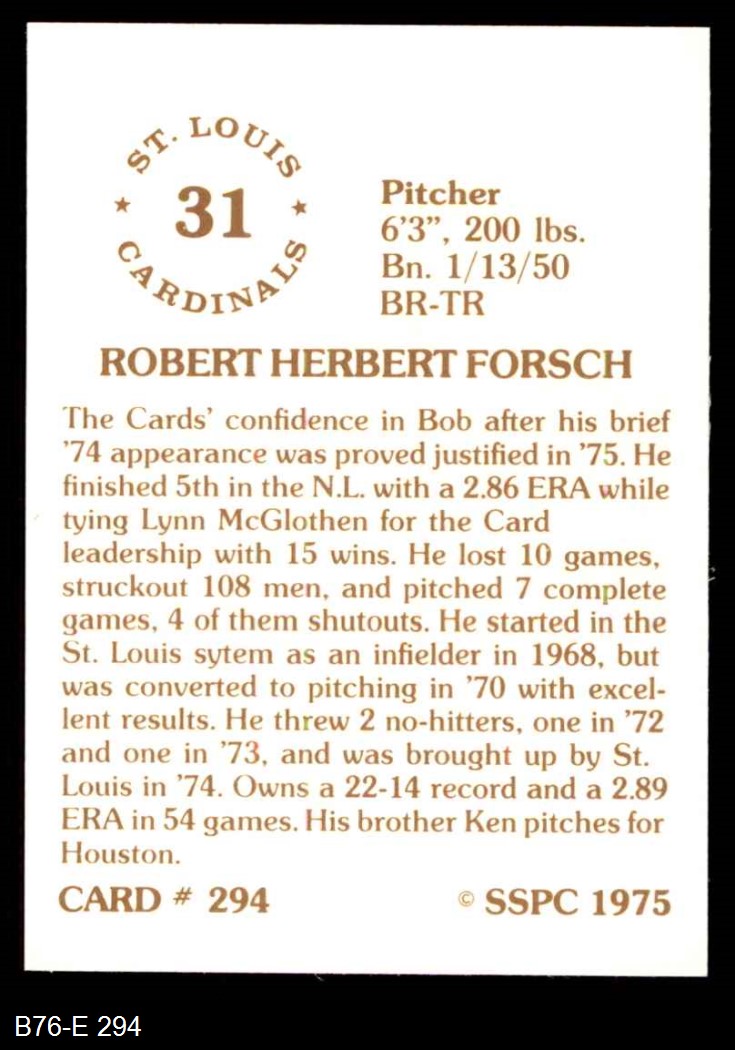 ST. LOUIS
★ 31 ★
CARDINALS

Pitcher
6'3", 200 lbs.
Bn. 1/13/50
BR-TR

ROBERT HERBERT FORSCH

The Cards' confidence in Bob after his brief '74 appearance was proved justified in '75. He finished 5th in the N.L. with a 2.86 ERA while tying Lynn McGlothen for the Card leadership with 15 wins. He lost 10 games, struckout 108 men, and pitched 7 complete games, 4 of them shutouts. He started in the St. Louis sytem as an infielder in 1968, but was converted to pitching in '70 with excellent results. He threw 2 no-hitters, one in '72 and one in '73, and was brought up by St. Louis in '74. Owns a 22-14 record and a 2.89 ERA in 54 games. His brother Ken pitches for Houston.

CARD # 294

© SSPC 1975

B76-E 294